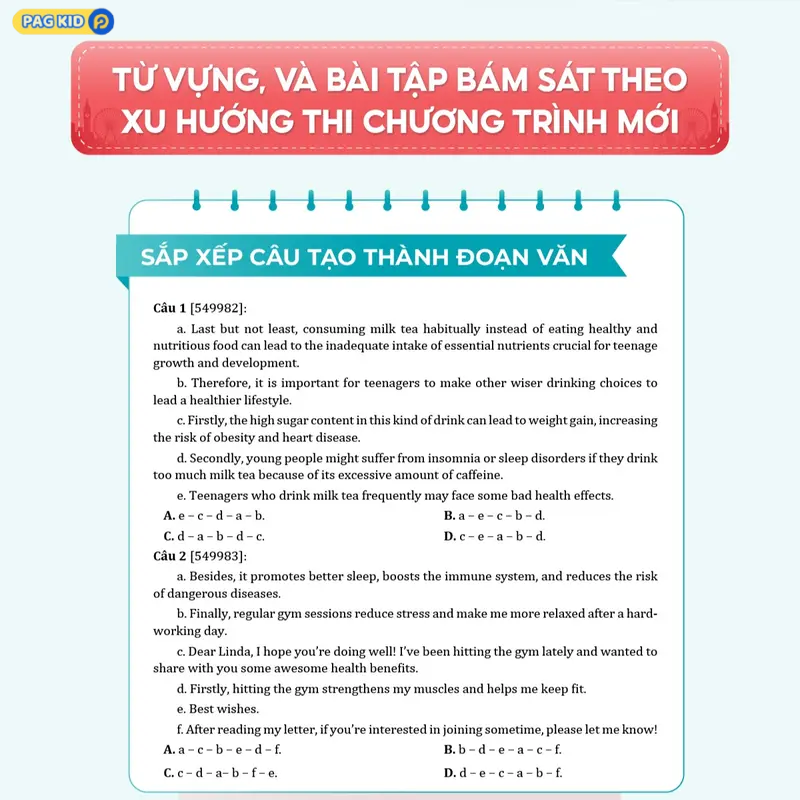 PAG KID

TỪ VỰNG, VÀ BÀI TẬP BÁM SÁT THEO XU HƯỚNG THI CHƯƠNG TRÌNH MỚI

SẮP XẾP CÂU TẠO THÀNH ĐOẠN VĂN

Câu 1 [549982]:

a. Last but not least, consuming milk tea habitually instead of eating healthy and nutritious food can lead to the inadequate intake of essential nutrients crucial for teenage growth and development.

b. Therefore, it is important for teenagers to make other wiser drinking choices to lead a healthier lifestyle.

c. Firstly, the high sugar content in this kind of drink can lead to weight gain, increasing the risk of obesity and heart disease.

d. Secondly, young people might suffer from insomnia or sleep disorders if they drink too much milk tea because of its excessive amount of caffeine.

e. Teenagers who drink milk tea frequently may face some bad health effects.

A. e – c – d – a – b.
B. a – e – c – b – d.
C. d – a – b – d – c.
D. c – e – a – b – d.

Câu 2 [549983]:

a. Besides, it promotes better sleep, boosts the immune system, and reduces the risk of dangerous diseases.

b. Finally, regular gym sessions reduce stress and make me more relaxed after a hard-working day.

c. Dear Linda, I hope you're doing well! I've been hitting the gym lately and wanted to share with you some awesome health benefits.

d. Firstly, hitting the gym strengthens my muscles and helps me keep fit.

e. Best wishes.

f. After reading my letter, if you're interested in joining sometime, please let me know!

A. a – c – b – e – d – f.
B. b – d – e – a – c – f.
C. c – d – a– b – f – e.
D. d – e – c – a – b – f.